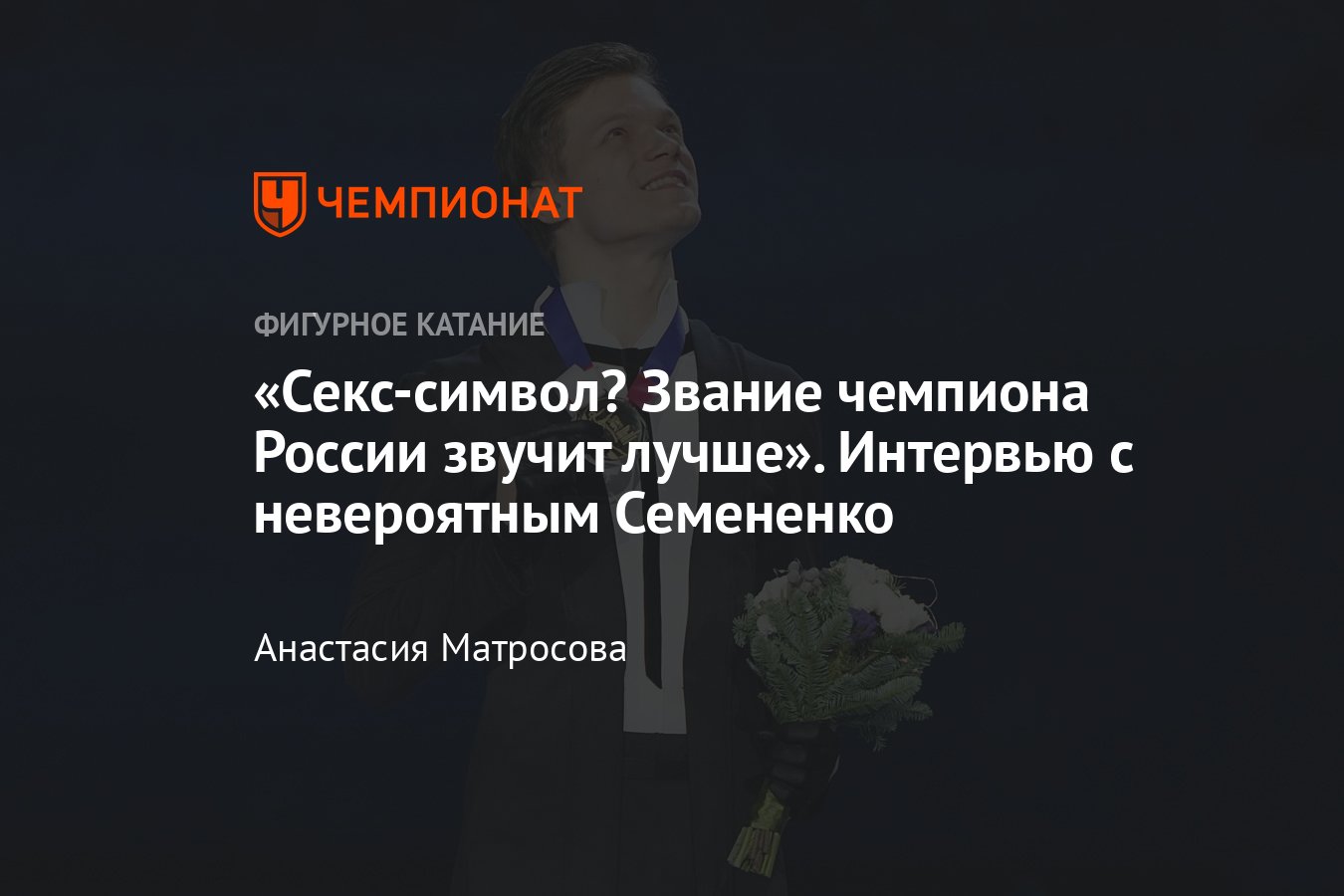 ЧЕМПИОНАТ

ФИГУРНОЕ КАТАНИЕ

«Секс-символ? Звание чемпиона России звучит лучше». Интервью с невероятным Семененко

Анастасия Матросова